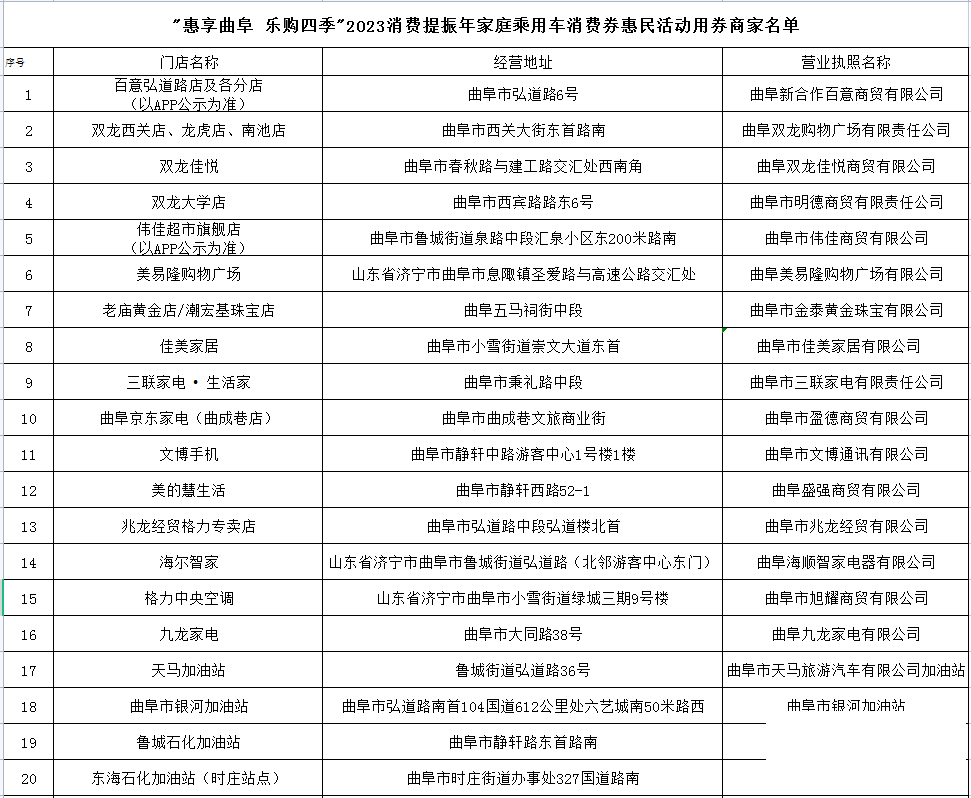 "惠享曲阜 乐购四季"2023消费提振年家庭乘用车消费券惠民活动用券商家名单

| 序号 | 门店名称 | 经营地址 | 营业执照名称 |
|---|---|---|---|
| 1 | 百意弘道路店及各分店（以APP公示为准） | 曲阜市弘道路6号 | 曲阜新合作百意商贸有限公司 |
| 2 | 双龙西关店、龙虎店、南池店 | 曲阜市西关大街东首路南 | 曲阜双龙购物广场有限责任公司 |
| 3 | 双龙佳悦 | 曲阜市春秋路与建工路交汇处西南角 | 曲阜双龙佳悦商贸有限公司 |
| 4 | 双龙大学店 | 曲阜市西宾路路东6号 | 曲阜市明德商贸有限责任公司 |
| 5 | 伟佳超市旗舰店（以APP公示为准） | 曲阜市鲁城街道泉路中段汇泉小区东200米路南 | 曲阜市伟佳商贸有限公司 |
| 6 | 美易隆购物广场 | 山东省济宁市曲阜市息陬镇圣爱路与高速公路交汇处 | 曲阜美易隆购物广场有限公司 |
| 7 | 老庙黄金店/潮宏基珠宝店 | 曲阜五马祠街中段 | 曲阜市金泰黄金珠宝有限公司 |
| 8 | 佳美家居 | 曲阜市小雪街道崇文大道东首 | 曲阜市佳美家居有限公司 |
| 9 | 三联家电·生活家 | 曲阜市秉礼路中段 | 曲阜市三联家电有限责任公司 |
| 10 | 曲阜京东家电（曲成巷店） | 曲阜市曲成巷文旅商业街 | 曲阜市盈德商贸有限公司 |
| 11 | 文博手机 | 曲阜市静轩中路游客中心1号楼1楼 | 曲阜市文博通讯有限公司 |
| 12 | 美的慧生活 | 曲阜市静轩西路52-1 | 曲阜盛强商贸有限公司 |
| 13 | 兆龙经贸格力专卖店 | 曲阜市弘道路中段弘道楼北首 | 曲阜市兆龙经贸有限公司 |
| 14 | 海尔智家 | 山东省济宁市曲阜市鲁城街道弘道路（北邻游客中心东门） | 曲阜海顺智家电器有限公司 |
| 15 | 格力中央空调 | 山东省济宁市曲阜市小雪街道绿城三期9号楼 | 曲阜市旭耀商贸有限公司 |
| 16 | 九龙家电 | 曲阜市大同路38号 | 曲阜九龙家电有限公司 |
| 17 | 天马加油站 | 鲁城街道弘道路36号 | 曲阜市天马旅游汽车有限公司加油站 |
| 18 | 曲阜市银河加油站 | 曲阜市弘道路南首104国道612公里处六艺城南50米路西 | 曲阜市银河加油站 |
| 19 | 鲁城石化加油站 | 曲阜市静轩路东首路南 | |
| 20 | 东海石化加油站（时庄站点） | 曲阜市时庄街道办事处327国道路南 | |